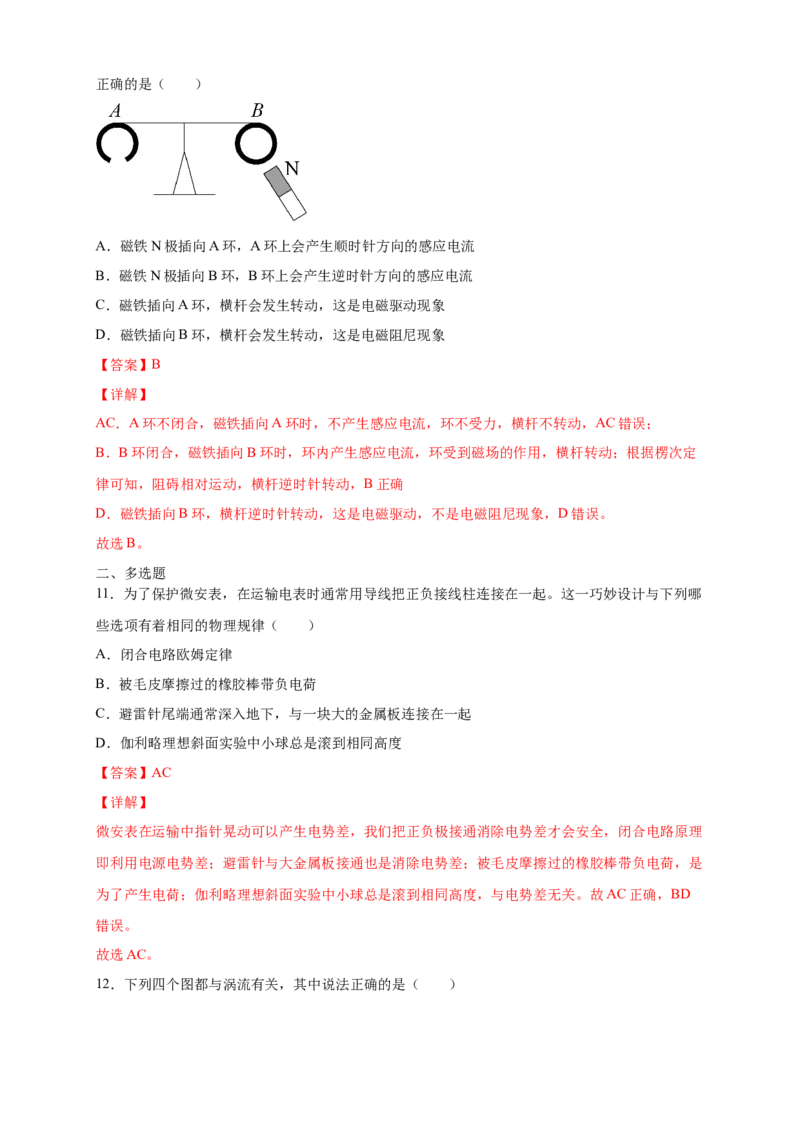 正确的是（　　）

A

B

N

A．磁铁N极插向A环，A环上会产生顺时针方向的感应电流

B．磁铁N极插向B环，B环上会产生逆时针方向的感应电流

C．磁铁插向A环，横杆会发生转动，这是电磁驱动现象

D．磁铁插向B环，横杆会发生转动，这是电磁阻尼现象

【答案】B

【详解】

AC．A环不闭合，磁铁插向A环时，不产生感应电流，环不受力，横杆不转动，AC错误；

B．B环闭合，磁铁插向B环时，环内产生感应电流，环受到磁场的作用，横杆转动；根据楞次定律可知，阻碍相对运动，横杆逆时针转动，B正确

D．磁铁插向B环，横杆逆时针转动，这是电磁驱动，不是电磁阻尼现象，D错误。

故选B。

二、多选题

11．为了保护微安表，在运输电表时通常用导线把正负接线柱连接在一起。这一巧妙设计与下列哪些选项有着相同的物理规律（　　）

A．闭合电路欧姆定律

B．被毛皮摩擦过的橡胶棒带负电荷

C．避雷针尾端通常深入地下，与一块大的金属板连接在一起

D．伽利略理想斜面实验中小球总是滚到相同高度

【答案】AC

【详解】

微安表在运输中指针晃动可以产生电势差，我们把正负极接通消除电势差才会安全，闭合电路原理即利用电源电势差；避雷针与大金属板接通也是消除电势差；被毛皮摩擦过的橡胶棒带负电荷，是为了产生电荷；伽利略理想斜面实验中小球总是滚到相同高度，与电势差无关。故AC正确，BD错误。

故选AC。

12．下列四个图都与涡流有关，其中说法正确的是（　　）